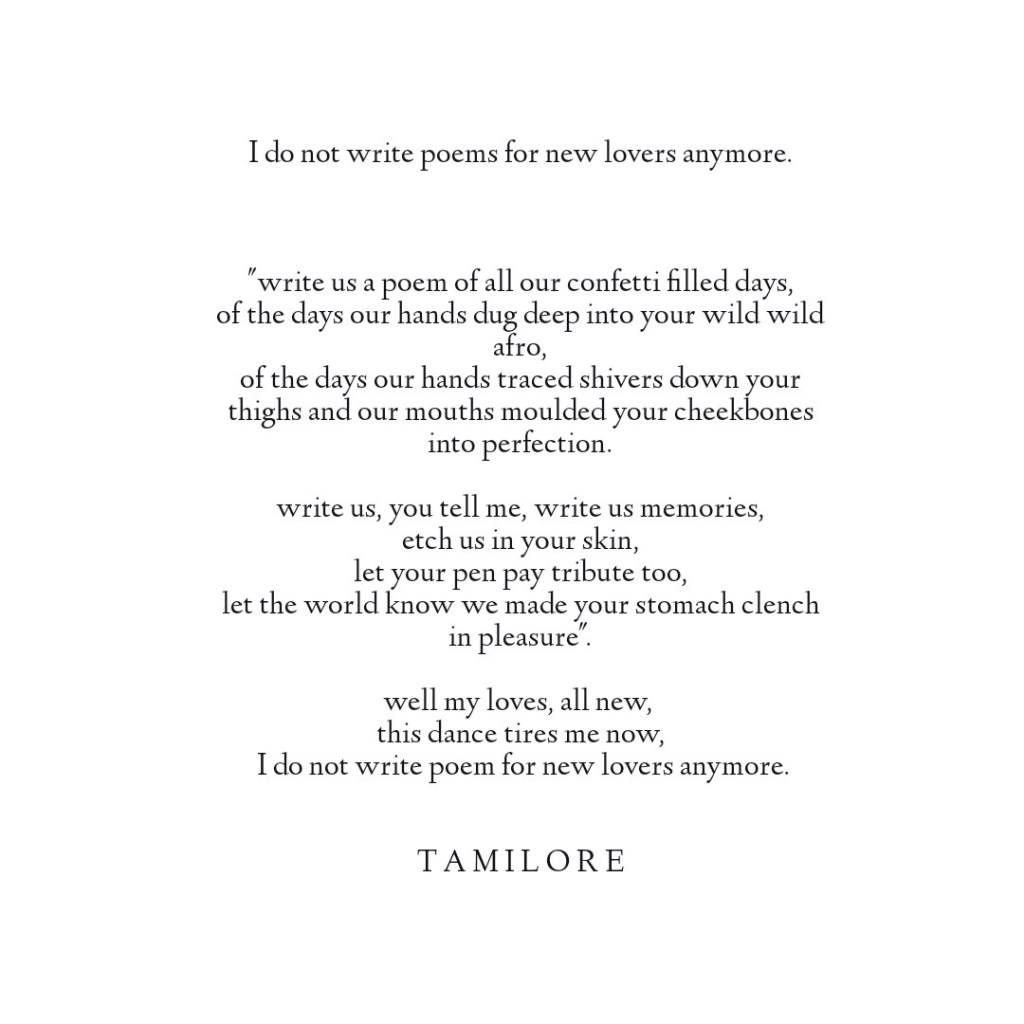 I do not write poems for new lovers anymore.

"write us a poem of all our confetti filled days,
of the days our hands dug deep into your wild wild afro,
of the days our hands traced shivers down your thighs and our mouths moulded your cheekbones into perfection.

write us, you tell me, write us memories,
etch us in your skin,
let your pen pay tribute too,
let the world know we made your stomach clench in pleasure".

well my loves, all new,
this dance tires me now,
I do not write poem for new lovers anymore.

TAMILORE